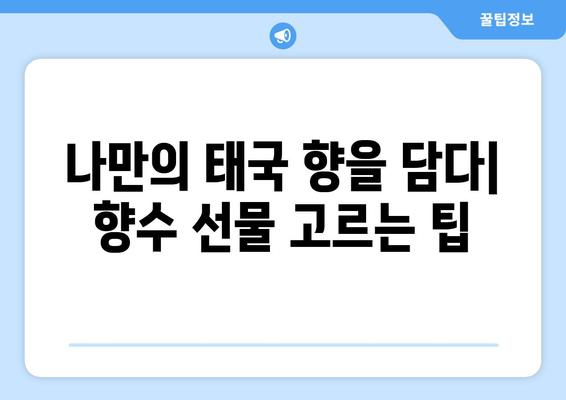 꿀팁정보

나만의 태국 향을 담다| 향수 선물 고르는 팁